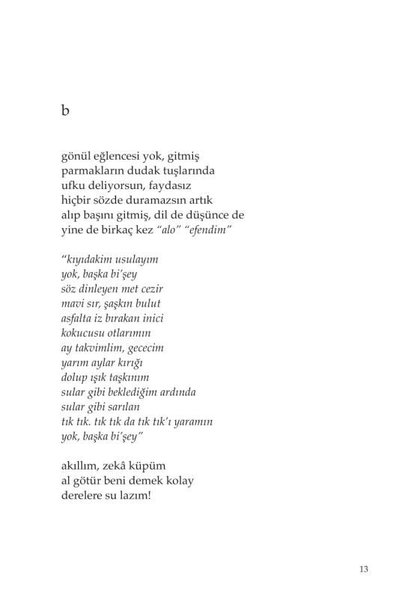 b

gönül eğlencesi yok, gitmiş
parmakların dudak tuşlarında
ufku deliyorsun, faydasız
hiçbir sözde duramazsın artık
alıp başını gitmiş, dil de düşünce de
yine de birkaç kez "alo" "efendim"

"kıyıdakim usulayım
yok, başka bi'şey
söz dinleyen met cezir
mavi sır, şaşkın bulut
asfalta iz bırakan inici
kokucusu otlarımın
ay takvimlim, gececim
yarım aylar kırığı
dolup ışık taşkınım
sular gibi beklediğim ardında
sular gibi sarılan
tık tık. tık tık da tık tık'ı yaramın
yok, başka bi'şey"

akıllım, zekâ küpüm
al götür beni demek kolay
derelere su lazım!

13